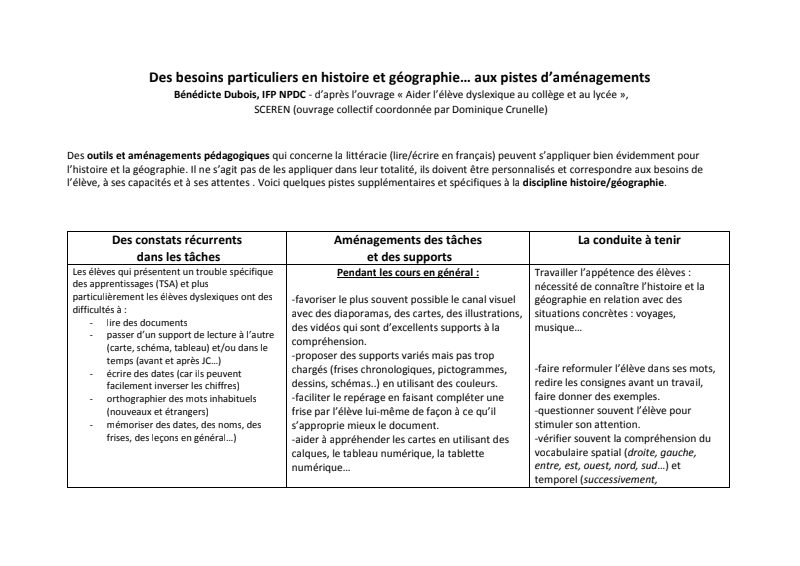 Des besoins particuliers en histoire et géographie… aux pistes d'aménagements
Bénédicte Dubois, IFP NPDC - d'après l'ouvrage « Aider l'élève dyslexique au collège et au lycée », SCEREN (ouvrage collectif coordonnée par Dominique Crunelle)

Des outils et aménagements pédagogiques qui concerne la littéracie (lire/écrire en français) peuvent s'appliquer bien évidemment pour l'histoire et la géographie. Il ne s'agit pas de les appliquer dans leur totalité, ils doivent être personnalisés et correspondre aux besoins de l'élève, à ses capacités et à ses attentes . Voici quelques pistes supplémentaires et spécifiques à la discipline histoire/géographie.

| Des constats récurrents dans les tâches | Aménagements des tâches et des supports | La conduite à tenir |
|---|---|---|
| Les élèves qui présentent un trouble spécifique des apprentissages (TSA) et plus particulièrement les élèves dyslexiques ont des difficultés à : - lire des documents - passer d'un support de lecture à l'autre (carte, schéma, tableau) et/ou dans le temps (avant et après JC…) - écrire des dates (car ils peuvent facilement inverser les chiffres) - orthographier des mots inhabituels (nouveaux et étrangers) - mémoriser des dates, des noms, des frises, des leçons en général…) | Pendant les cours en général : -favoriser le plus souvent possible le canal visuel avec des diaporamas, des cartes, des illustrations, des vidéos qui sont d'excellents supports à la compréhension. -proposer des supports variés mais pas trop chargés (frises chronologiques, pictogrammes, dessins, schémas..) en utilisant des couleurs. -faciliter le repérage en faisant compléter une frise par l'élève lui-même de façon à ce qu'il s'approprie mieux le document. -aider à appréhender les cartes en utilisant des calques, le tableau numérique, la tablette numérique… | Travailler l'appétence des élèves : nécessité de connaître l'histoire et la géographie en relation avec des situations concrètes : voyages, musique… -faire reformuler l'élève dans ses mots, redire les consignes avant un travail, faire donner des exemples. -questionner souvent l'élève pour stimuler son attention. -vérifier souvent la compréhension du vocabulaire spatial (droite, gauche, entre, est, ouest, nord, sud…) et temporel (successivement, |